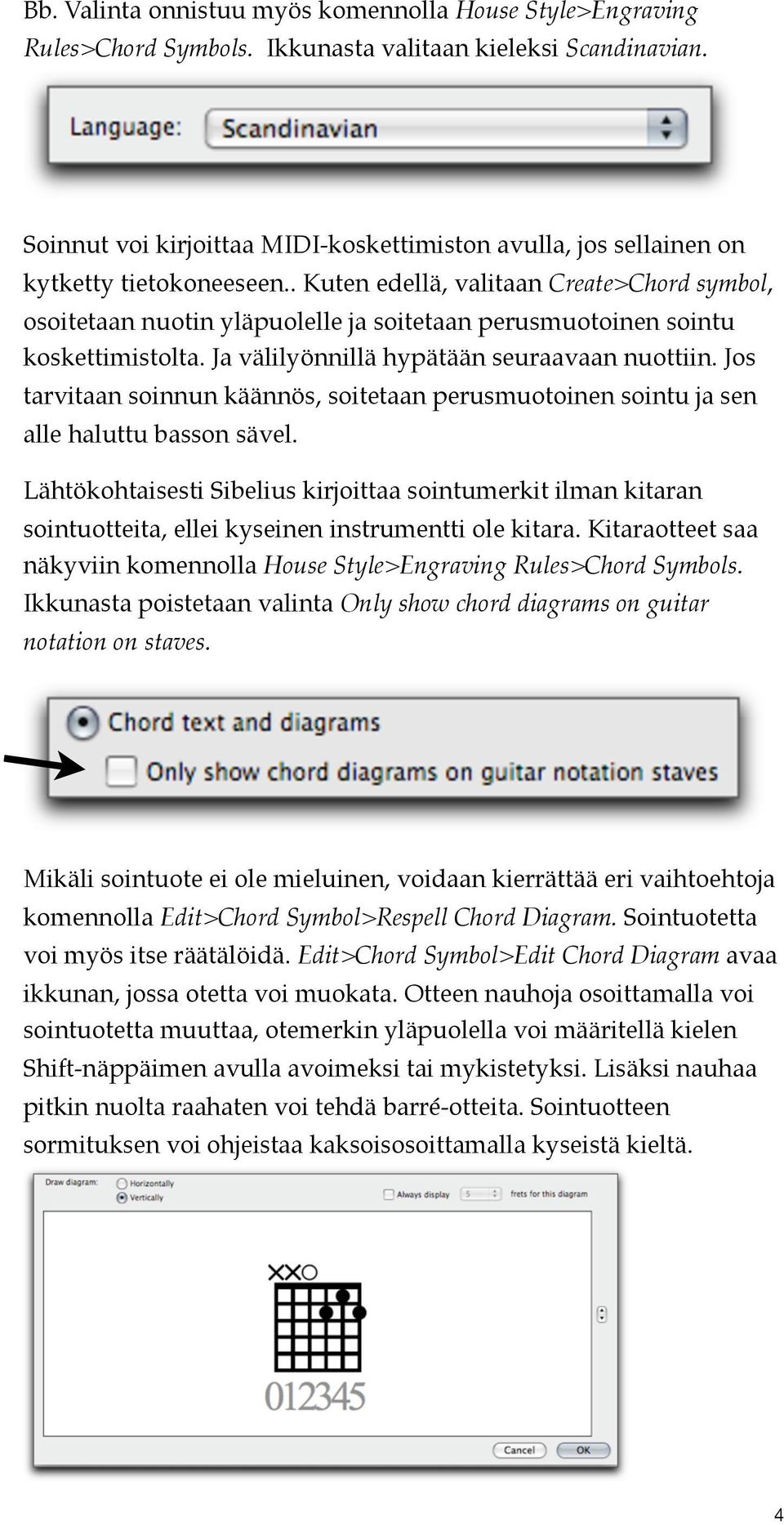 Bb. Valinta onnistuu myös komennolla House Style>Engraving Rules>Chord Symbols. Ikkunasta valitaan kieleksi Scandinavian.

Language: Scandinavian

Soinnut voi kirjoittaa MIDI-koskettimiston avulla, jos sellainen on kytketty tietokoneeseen.. Kuten edellä, valitaan Create>Chord symbol, osoitetaan nuotin yläpuolelle ja soitetaan perusmuotoinen sointu koskettimistolta. Ja välilyönnillä hypätään seuraavaan nuottiin. Jos tarvitaan soinnun käännös, soitetaan perusmuotoinen sointu ja sen alle haluttu basson sävel.

Lähtökohtaisesti Sibelius kirjoittaa sointumerkit ilman kitaran sointuotteita, ellei kyseinen instrumentti ole kitara. Kitaraotteet saa näkyviin komennolla House Style>Engraving Rules>Chord Symbols. Ikkunasta poistetaan valinta Only show chord diagrams on guitar notation on staves.

Chord text and diagrams
Only show chord diagrams on guitar notation staves

Mikäli sointuote ei ole mieluinen, voidaan kierrättää eri vaihtoehtoja komennolla Edit>Chord Symbol>Respell Chord Diagram. Sointuotetta voi myös itse räätälöidä. Edit>Chord Symbol>Edit Chord Diagram avaa ikkunan, jossa otetta voi muokata. Otteen nauhoja osoittamalla voi sointuotetta muuttaa, otemerkin yläpuolella voi määritellä kielen Shift-näppäimen avulla avoimeksi tai mykistetyksi. Lisäksi nauhaa pitkin nuolta raahaten voi tehdä barré-otteita. Sointuotteen sormituksen voi ohjeistaa kaksoisosoittamalla kyseistä kieltä.

Draw diagram: Horizontally Vertically
Always display 5 frets for this diagram
XXO
012345
Cancel OK

4